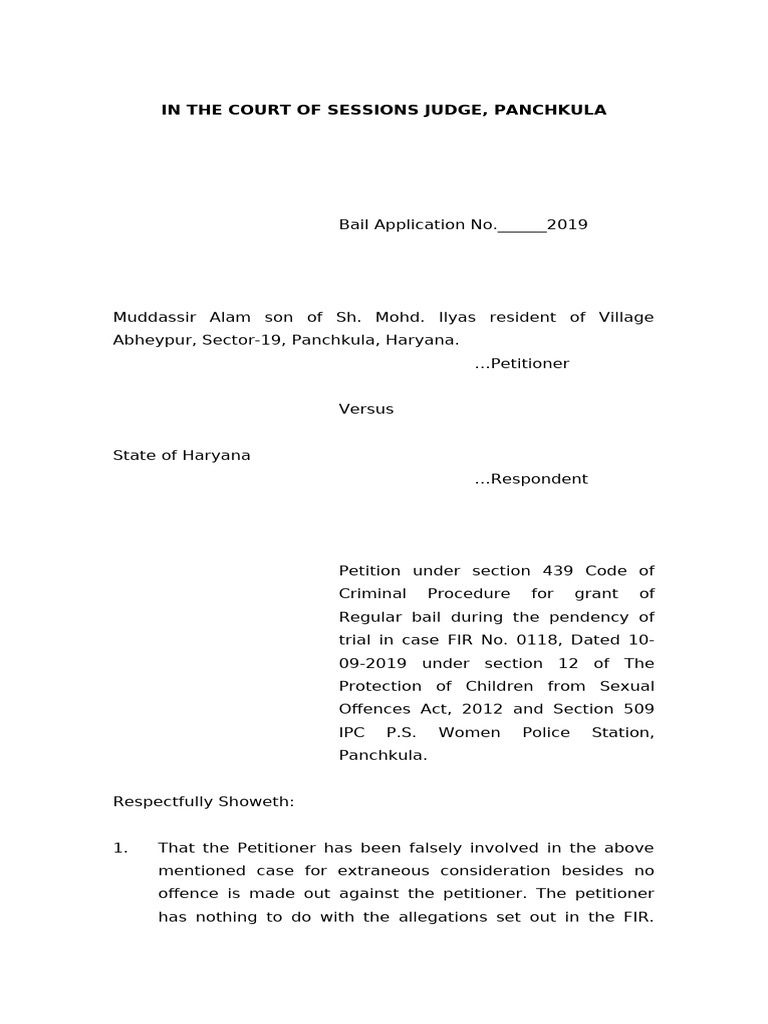 IN THE COURT OF SESSIONS JUDGE, PANCHKULA

Bail Application No.____2019

Muddassir Alam son of Sh. Mohd. Ilyas resident of Village Abheypur, Sector-19, Panchkula, Haryana.

...Petitioner

Versus

State of Haryana

...Respondent

Petition under section 439 Code of Criminal Procedure for grant of Regular bail during the pendency of trial in case FIR No. 0118, Dated 10-09-2019 under section 12 of The Protection of Children from Sexual Offences Act, 2012 and Section 509 IPC P.S. Women Police Station, Panchkula.

Respectfully Showeth:

1. That the Petitioner has been falsely involved in the above mentioned case for extraneous consideration besides no offence is made out against the petitioner. The petitioner has nothing to do with the allegations set out in the FIR.